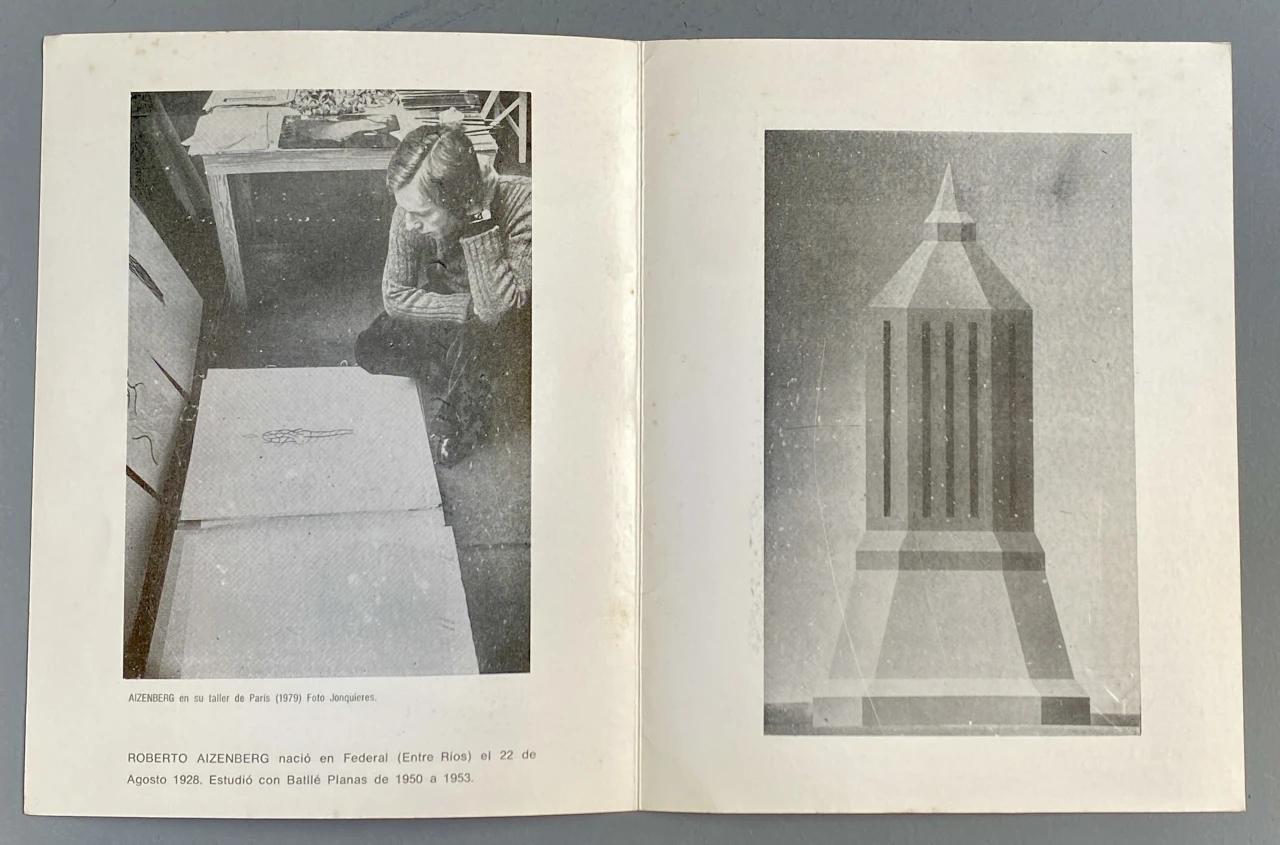 AIZENBERG en su taller de Paris (1979) Foto Jonquieres.

ROBERTO AIZENBERG nació en Federal (Entre Ríos) el 22 de Agosto 1928. Estudió con Batllé Planas de 1950 a 1953.